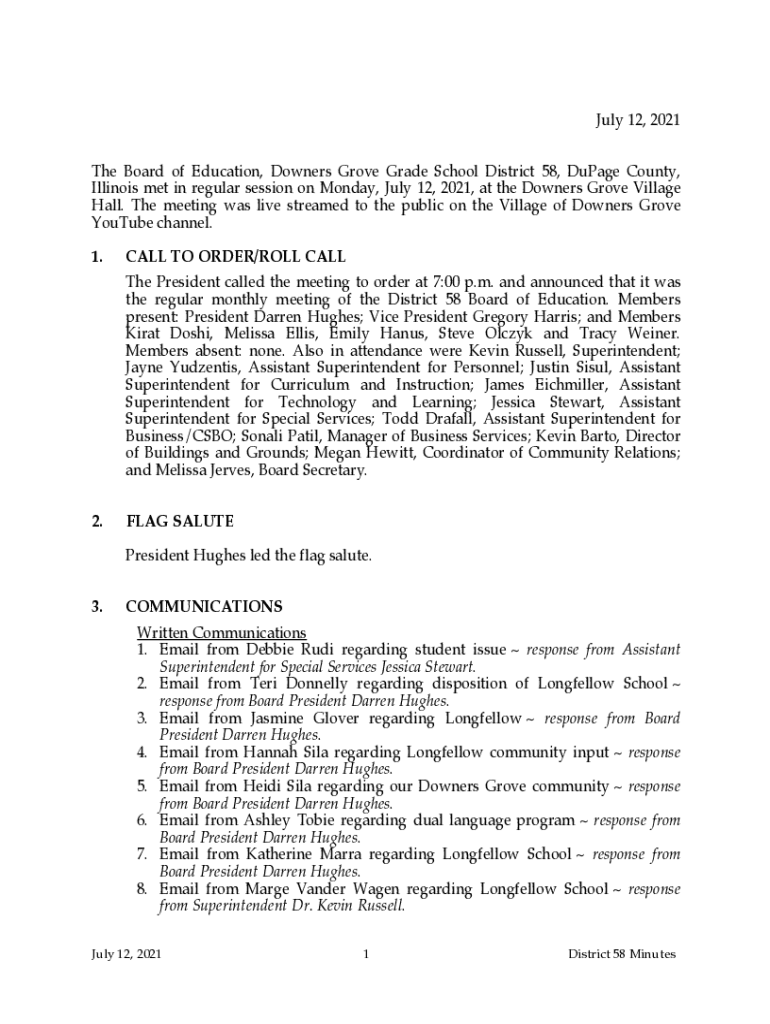 July 12, 2021

The Board of Education, Downers Grove Grade School District 58, DuPage County, Illinois met in regular session on Monday, July 12, 2021, at the Downers Grove Village Hall. The meeting was live streamed to the public on the Village of Downers Grove YouTube channel.

1. CALL TO ORDER/ROLL CALL

The President called the meeting to order at 7:00 p.m. and announced that it was the regular monthly meeting of the District 58 Board of Education. Members present: President Darren Hughes; Vice President Gregory Harris; and Members Kirat Doshi, Melissa Ellis, Emily Hanus, Steve Olczyk and Tracy Weiner. Members absent: none. Also in attendance were Kevin Russell, Superintendent; Jayne Yudzentis, Assistant Superintendent for Personnel; Justin Sisul, Assistant Superintendent for Curriculum and Instruction; James Eichmiller, Assistant Superintendent for Technology and Learning; Jessica Stewart, Assistant Superintendent for Special Services; Todd Drafall, Assistant Superintendent for Business/CSBO; Sonali Patil, Manager of Business Services; Kevin Barto, Director of Buildings and Grounds; Megan Hewitt, Coordinator of Community Relations; and Melissa Jerves, Board Secretary.

2. FLAG SALUTE

President Hughes led the flag salute.

3. COMMUNICATIONS

Written Communications
1. Email from Debbie Rudi regarding student issue ~ response from Assistant Superintendent for Special Services Jessica Stewart.
2. Email from Teri Donnelly regarding disposition of Longfellow School ~ response from Board President Darren Hughes.
3. Email from Jasmine Glover regarding Longfellow ~ response from Board President Darren Hughes.
4. Email from Hannah Sila regarding Longfellow community input ~ response from Board President Darren Hughes.
5. Email from Heidi Sila regarding our Downers Grove community ~ response from Board President Darren Hughes.
6. Email from Ashley Tobie regarding dual language program ~ response from Board President Darren Hughes.
7. Email from Katherine Marra regarding Longfellow School ~ response from Board President Darren Hughes.
8. Email from Marge Vander Wagen regarding Longfellow School ~ response from Superintendent Dr. Kevin Russell.

July 12, 2021 1 District 58 Minutes